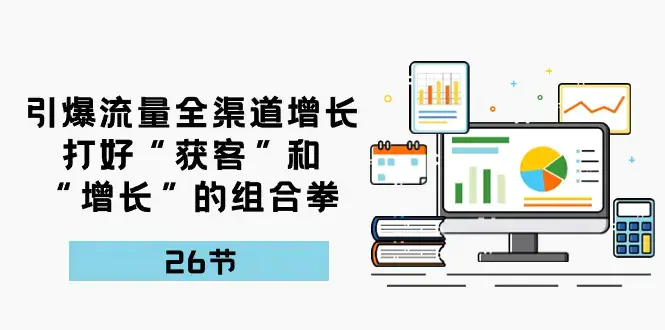 引爆流量全渠道增长
打好“获客”和
“增长”的组合拳

26节